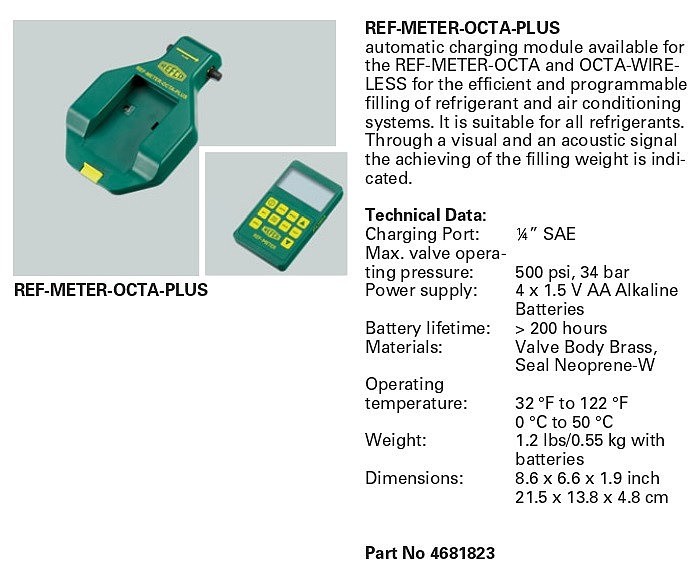 REFCO

REF-METER-OCTA-PLUS

REFCO

REF-METER

REF-METER-OCTA-PLUS

REF-METER-OCTA-PLUS
automatic charging module available for the REF-METER-OCTA and OCTA-WIRELESS for the efficient and programmable filling of refrigerant and air conditioning systems. It is suitable for all refrigerants. Through a visual and an acoustic signal the achieving of the filling weight is indicated.

Technical Data:

| | |
|---|---|
| Charging Port: | ¼" SAE |
| Max. valve operating pressure: | 500 psi, 34 bar |
| Power supply: | 4 x 1.5 V AA Alkaline Batteries |
| Battery lifetime: | > 200 hours |
| Materials: | Valve Body Brass, Seal Neoprene-W |
| Operating temperature: | 32 °F to 122 °F 0 °C to 50 °C |
| Weight: | 1.2 lbs/0.55 kg with batteries |
| Dimensions: | 8.6 x 6.6 x 1.9 inch 21.5 x 13.8 x 4.8 cm |

Part No 4681823